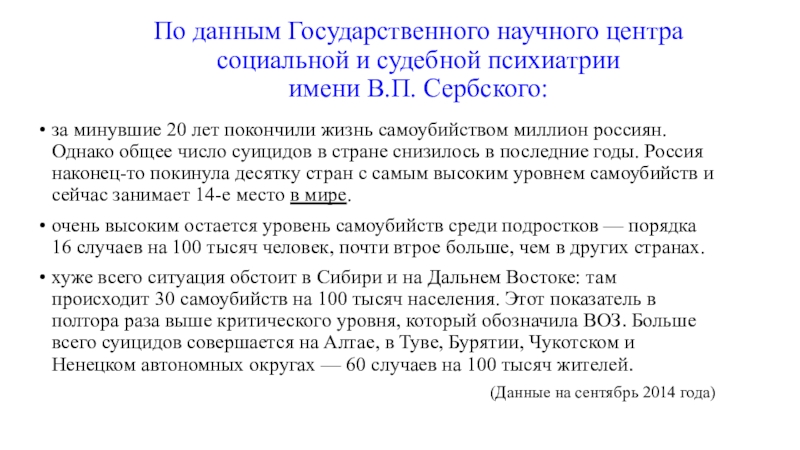 По данным Государственного научного центра социальной и судебной психиатрии имени В.П. Сербского:

• за минувшие 20 лет покончили жизнь самоубийством миллион россиян. Однако общее число суицидов в стране снизилось в последние годы. Россия наконец-то покинула десятку стран с самым высоким уровнем самоубийств и сейчас занимает 14-е место в мире.

• очень высоким остается уровень самоубийств среди подростков — порядка 16 случаев на 100 тысяч человек, почти втрое больше, чем в других странах.

• хуже всего ситуация обстоит в Сибири и на Дальнем Востоке: там происходит 30 самоубийств на 100 тысяч населения. Этот показатель в полтора раза выше критического уровня, который обозначила ВОЗ. Больше всего суицидов совершается на Алтае, в Туве, Бурятии, Чукотском и Ненецком автономных округах — 60 случаев на 100 тысяч жителей.

(Данные на сентябрь 2014 года)